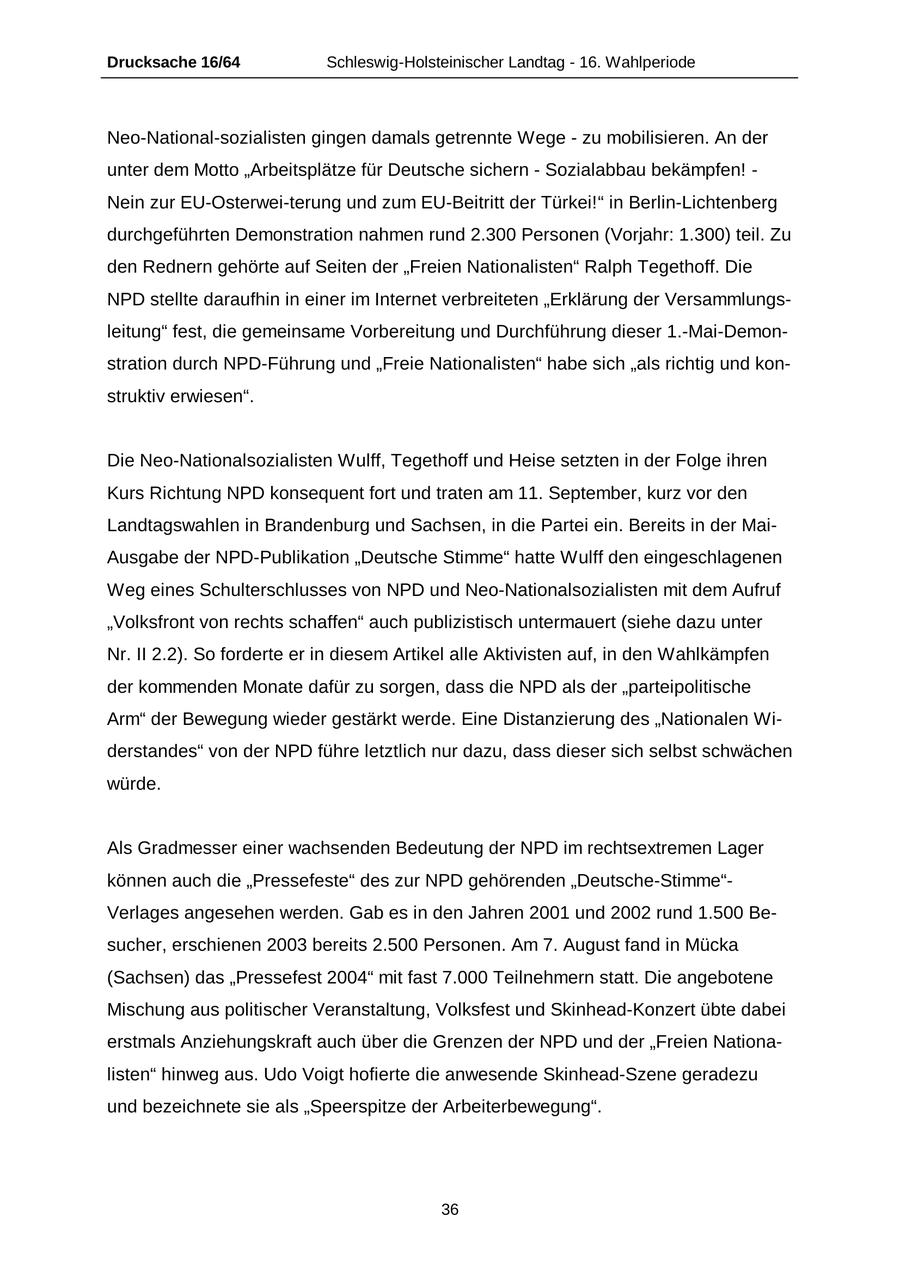 Drucksache 16/64 Schleswig-Holsteinischer Landtag - 16. Wahlperiode

Neo-National-sozialisten gingen damals getrennte Wege - zu mobilisieren. An der unter dem Motto „Arbeitsplätze für Deutsche sichern - Sozialabbau bekämpfen! - Nein zur EU-Osterwei-terung und zum EU-Beitritt der Türkei!“ in Berlin-Lichtenberg durchgeführten Demonstration nahmen rund 2.300 Personen (Vorjahr: 1.300) teil. Zu den Rednern gehörte auf Seiten der „Freien Nationalisten“ Ralph Tegethoff. Die NPD stellte daraufhin in einer im Internet verbreiteten „Erklärung der Versammlungsleitung“ fest, die gemeinsame Vorbereitung und Durchführung dieser 1.-Mai-Demonstration durch NPD-Führung und „Freie Nationalisten“ habe sich „als richtig und konstruktiv erwiesen“.

Die Neo-Nationalsozialisten Wulff, Tegethoff und Heise setzten in der Folge ihren Kurs Richtung NPD konsequent fort und traten am 11. September, kurz vor den Landtagswahlen in Brandenburg und Sachsen, in die Partei ein. Bereits in der Mai-Ausgabe der NPD-Publikation „Deutsche Stimme“ hatte Wulff den eingeschlagenen Weg eines Schulterschlusses von NPD und Neo-Nationalsozialisten mit dem Aufruf „Volksfront von rechts schaffen“ auch publizistisch untermauert (siehe dazu unter Nr. II 2.2). So forderte er in diesem Artikel alle Aktivisten auf, in den Wahlkämpfen der kommenden Monate dafür zu sorgen, dass die NPD als der „parteipolitische Arm“ der Bewegung wieder gestärkt werde. Eine Distanzierung des „Nationalen Widerstandes“ von der NPD führe letztlich nur dazu, dass dieser sich selbst schwächen würde.

Als Gradmesser einer wachsenden Bedeutung der NPD im rechtsextremen Lager können auch die „Pressefeste“ des zur NPD gehörenden „Deutsche-Stimme“-Verlages angesehen werden. Gab es in den Jahren 2001 und 2002 rund 1.500 Besucher, erschienen 2003 bereits 2.500 Personen. Am 7. August fand in Mücka (Sachsen) das „Pressefest 2004“ mit fast 7.000 Teilnehmern statt. Die angebotene Mischung aus politischer Veranstaltung, Volksfest und Skinhead-Konzert übte dabei erstmals Anziehungskraft auch über die Grenzen der NPD und der „Freien Nationalisten“ hinweg aus. Udo Voigt hofierte die anwesende Skinhead-Szene geradezu und bezeichnete sie als „Speerspitze der Arbeiterbewegung“.

36